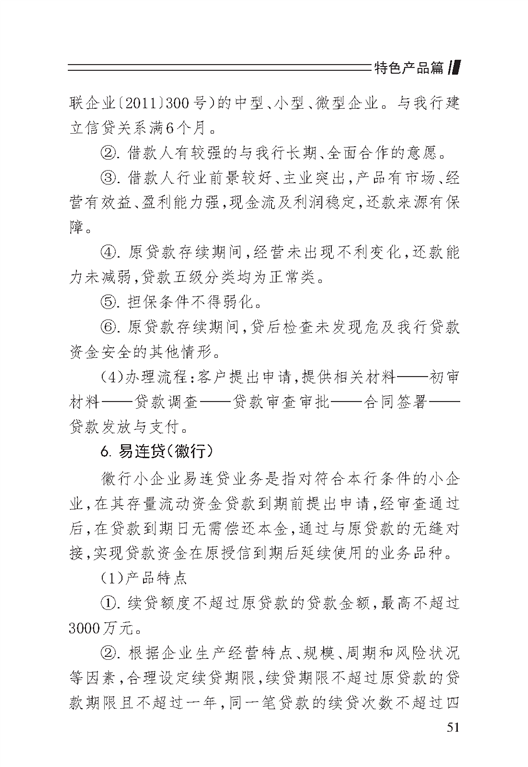 特色产品篇

联企业〔2011〕300号)的中型、小型、微型企业。与我行建立信贷关系满6个月。

②. 借款人有较强的与我行长期、全面合作的意愿。

③. 借款人行业前景较好、主业突出,产品有市场、经营有效益、盈利能力强,现金流及利润稳定,还款来源有保障。

④. 原贷款存续期间,经营未出现不利变化,还款能力未减弱,贷款五级分类均为正常类。

⑤. 担保条件不得弱化。

⑥. 原贷款存续期间,贷后检查未发现危及我行贷款资金安全的其他情形。

(4)办理流程:客户提出申请,提供相关材料——初审材料——贷款调查——贷款审查审批——合同签署——贷款发放与支付。

6. 易连贷(徽行)

徽行小企业易连贷业务是指对符合本行条件的小企业,在其存量流动资金贷款到期前提出申请,经审查通过后,在贷款到期日无需偿还本金,通过与原贷款的无缝对接,实现贷款资金在原授信到期后延续使用的业务品种。

(1)产品特点

①. 续贷额度不超过原贷款的贷款金额,最高不超过3000万元。

②. 根据企业生产经营特点、规模、周期和风险状况等因素,合理设定续贷期限,续贷期限不超过原贷款的贷款期限且不超过一年,同一笔贷款的续贷次数不超过四

51